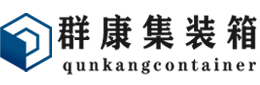 群康集装箱
qunkangcontainer